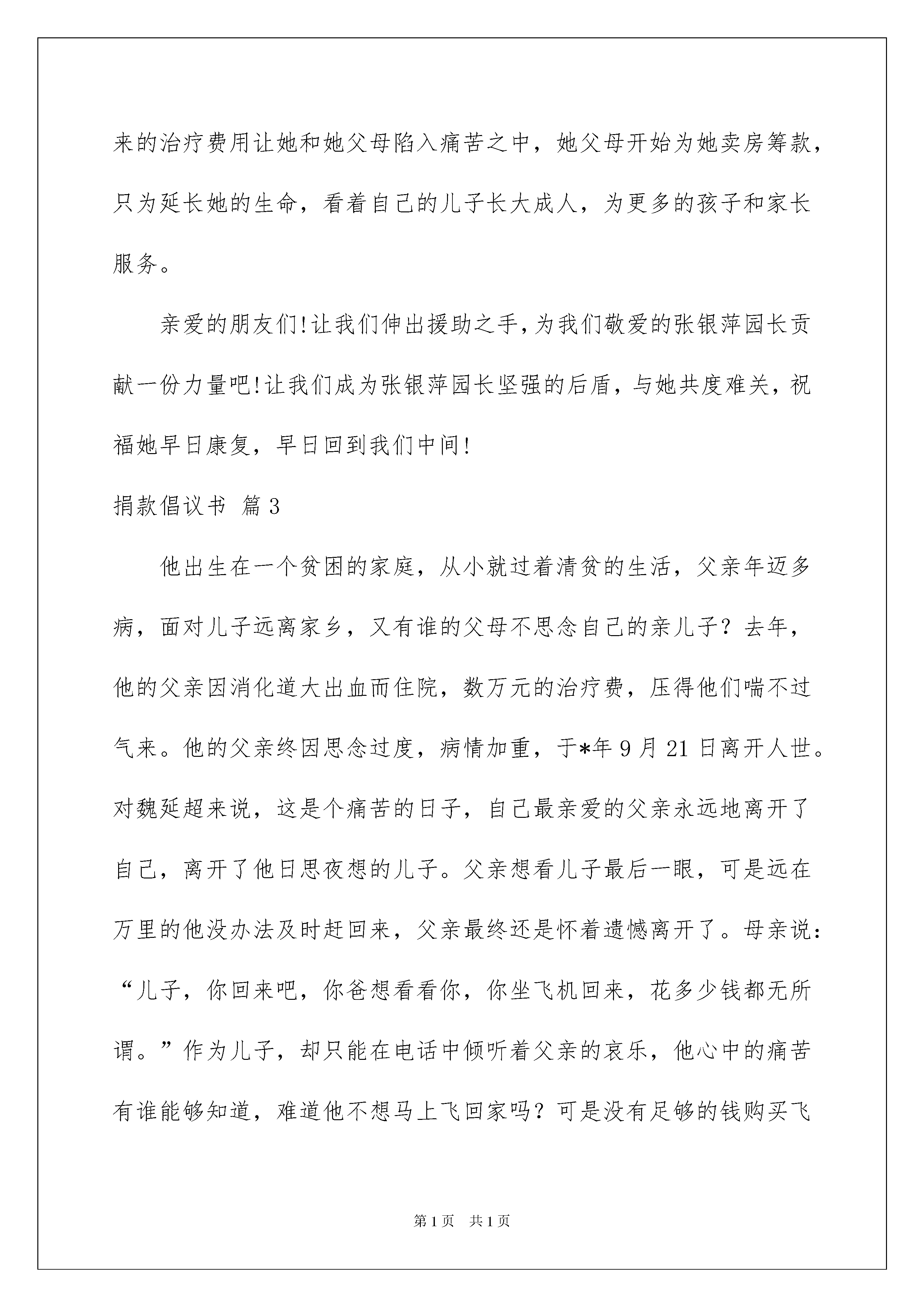 来的治疗费用让她和她父母陷入痛苦之中，她父母开始为她卖房筹款，只为延长她的生命，看着自己的儿子长大成人，为更多的孩子和家长服务。

亲爱的朋友们!让我们伸出援助之手,为我们敬爱的张银萍园长贡献一份力量吧!让我们成为张银萍园长坚强的后盾，与她共度难关，祝福她早日康复，早日回到我们中间!

捐款倡议书 篇3

他出生在一个贫困的家庭，从小就过着清贫的生活，父亲年迈多病，面对儿子远离家乡，又有谁的父母不思念自己的亲儿子？去年，他的父亲因消化道大出血而住院，数万元的治疗费，压得他们喘不过气来。他的父亲终因思念过度，病情加重，于*年9月21日离开人世。对魏延超来说，这是个痛苦的日子，自己最亲爱的父亲永远地离开了自己，离开了他日思夜想的儿子。父亲想看儿子最后一眼，可是远在万里的他没办法及时赶回来，父亲最终还是怀着遗憾离开了。母亲说：“儿子，你回来吧，你爸想看看你，你坐飞机回来，花多少钱都无所谓。”作为儿子，却只能在电话中倾听着父亲的哀乐，他心中的痛苦有谁能够知道，难道他不想马上飞回家吗？可是没有足够的钱购买飞

第1页 共1页